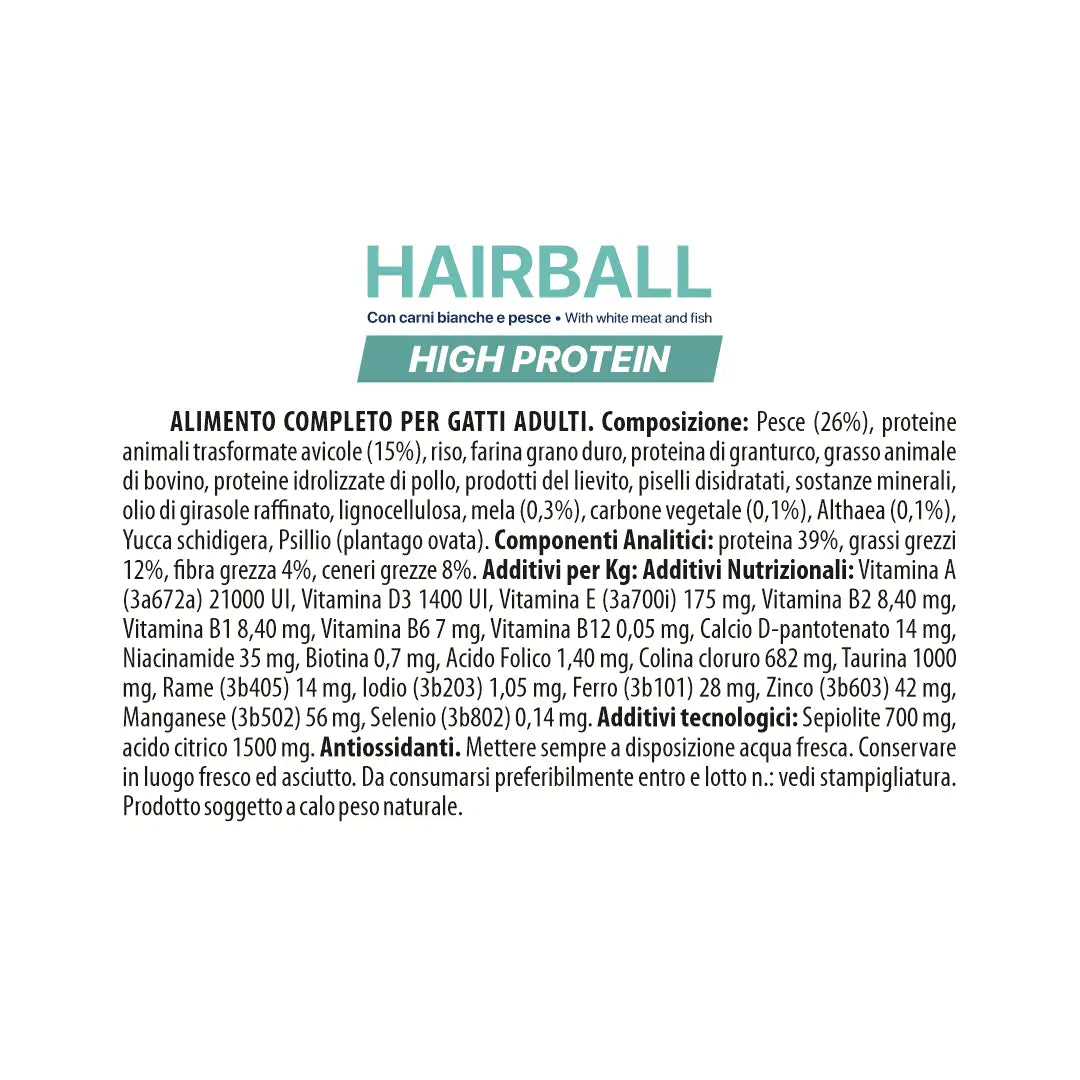 HAIRBALL

Con carni bianche e pesce • With white meat and fish

HIGH PROTEIN

ALIMENTO COMPLETO PER GATTI ADULTI. Composizione: Pesce (26%), proteine animali trasformate avicole (15%), riso, farina grano duro, proteina di granturco, grasso animale di bovino, proteine idrolizzate di pollo, prodotti del lievito, piselli disidratati, sostanze minerali, olio di girasole raffinato, lignocellulosa, mela (0,3%), carbone vegetale (0,1%), Althaea (0,1%), Yucca schidigera, Psillio (plantago ovata). Componenti Analitici: proteina 39%, grassi grezzi 12%, fibra grezza 4%, ceneri grezze 8%. Additivi per Kg: Additivi Nutrizionali: Vitamina A (3a672a) 21000 UI, Vitamina D3 1400 UI, Vitamina E (3a700i) 175 mg, Vitamina B2 8,40 mg, Vitamina B1 8,40 mg, Vitamina B6 7 mg, Vitamina B12 0,05 mg, Calcio D-pantotenato 14 mg, Niacinamide 35 mg, Biotina 0,7 mg, Acido Folico 1,40 mg, Colina cloruro 682 mg, Taurina 1000 mg, Rame (3b405) 14 mg, Iodio (3b203) 1,05 mg, Ferro (3b101) 28 mg, Zinco (3b603) 42 mg, Manganese (3b502) 56 mg, Selenio (3b802) 0,14 mg. Additivi tecnologici: Sepiolite 700 mg, acido citrico 1500 mg. Antiossidanti. Mettere sempre a disposizione acqua fresca. Conservare in luogo fresco ed asciutto. Da consumarsi preferibilmente entro e lotto n.: vedi stampigliatura. Prodotto soggetto a calo peso naturale.